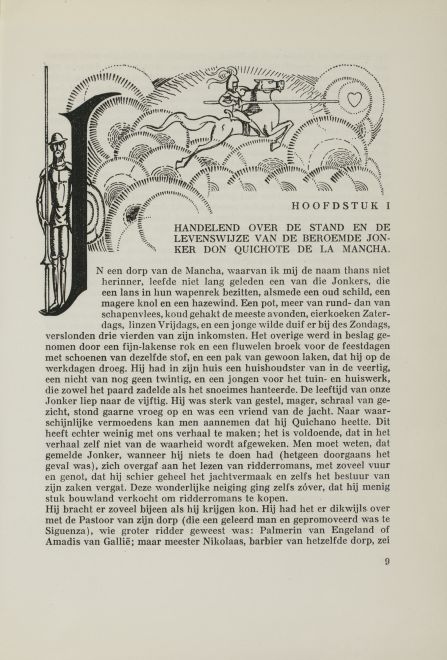 HOOFDSTUK I

HANDELEND OVER DE STAND EN DE LEVENSWIJZE VAN DE BEROEMDE JONKER DON QUICHOTE DE LA MANCHA.

IN een dorp van de Mancha, waarvan ik mij de naam thans niet herinner, leefde niet lang geleden een van die Jonkers, die een lans in hun wapenrek bezitten, alsmede een oud schild, een magere knol en een hazewind. Een pot, meer van rund- dan van schapenvlees, koud gehakt de meeste avonden, eierkoeken Zaterdags, linzen Vrijdags, en een jonge wilde duif er bij des Zondags, verslonden drie vierden van zijn inkomsten. Het overige werd in beslag genomen door een fijn-lakense rok en een fluwelen broek voor de feestdagen met schoenen van dezelfde stof, en een pak van gewoon laken, dat hij op de werkdagen droeg. Hij had in zijn huis een huishoudster van in de veertig, een nicht van nog geen twintig, en een jongen voor het tuin- en huiswerk, die zowel het paard zadelde als het snoeimes hanteerde. De leeftijd van onze Jonker liep naar de vijftig. Hij was sterk van gestel, mager, schraal van gezicht, stond gaarne vroeg op en was een vriend van de jacht. Naar waarschijnlijke vermoedens kan men aannemen dat hij Quichano heette. Dit heeft echter weinig met ons verhaal te maken; het is voldoende, dat in het verhaal zelf niet van de waarheid wordt afgeweken. Men moet weten, dat gemelde Jonker, wanneer hij niets te doen had (hetgeen doorgaans het geval was), zich overgaf aan het lezen van ridderromans, met zoveel vuur en genot, dat hij schier geheel het jachtvermaak en zelfs het bestuur van zijn zaken vergat. Deze wonderlijke neiging ging zelfs zóver, dat hij menig stuk bouwland verkocht om ridderromans te kopen.
Hij bracht er zoveel bijeen als hij krijgen kon. Hij had het er dikwijls over met de Pastoor van zijn dorp (die een geleerd man en gepromoveerd was te Siguenza), wie groter ridder geweest was: Palmerin van Engeland of Amadis van Gallië; maar meester Nikolaas, barbier van hetzelfde dorp, zei

9